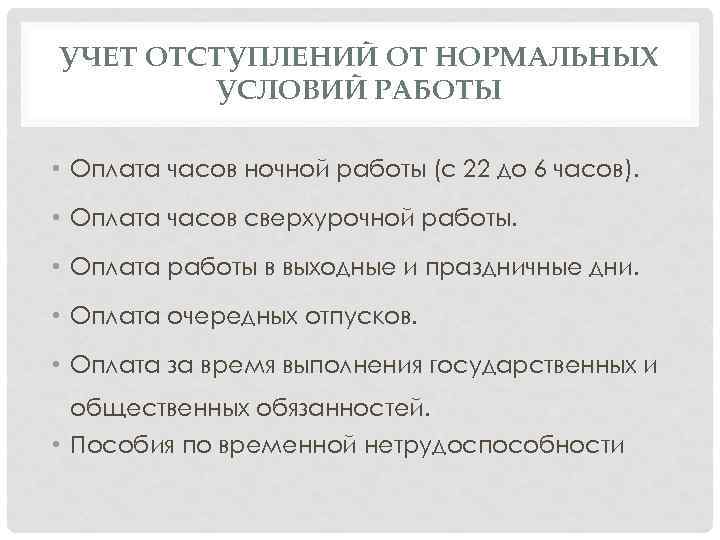 УЧЕТ ОТСТУПЛЕНИЙ ОТ НОРМАЛЬНЫХ УСЛОВИЙ РАБОТЫ

• Оплата часов ночной работы (с 22 до 6 часов).

• Оплата часов сверхурочной работы.

• Оплата работы в выходные и праздничные дни.

• Оплата очередных отпусков.

• Оплата за время выполнения государственных и общественных обязанностей.

• Пособия по временной нетрудоспособности